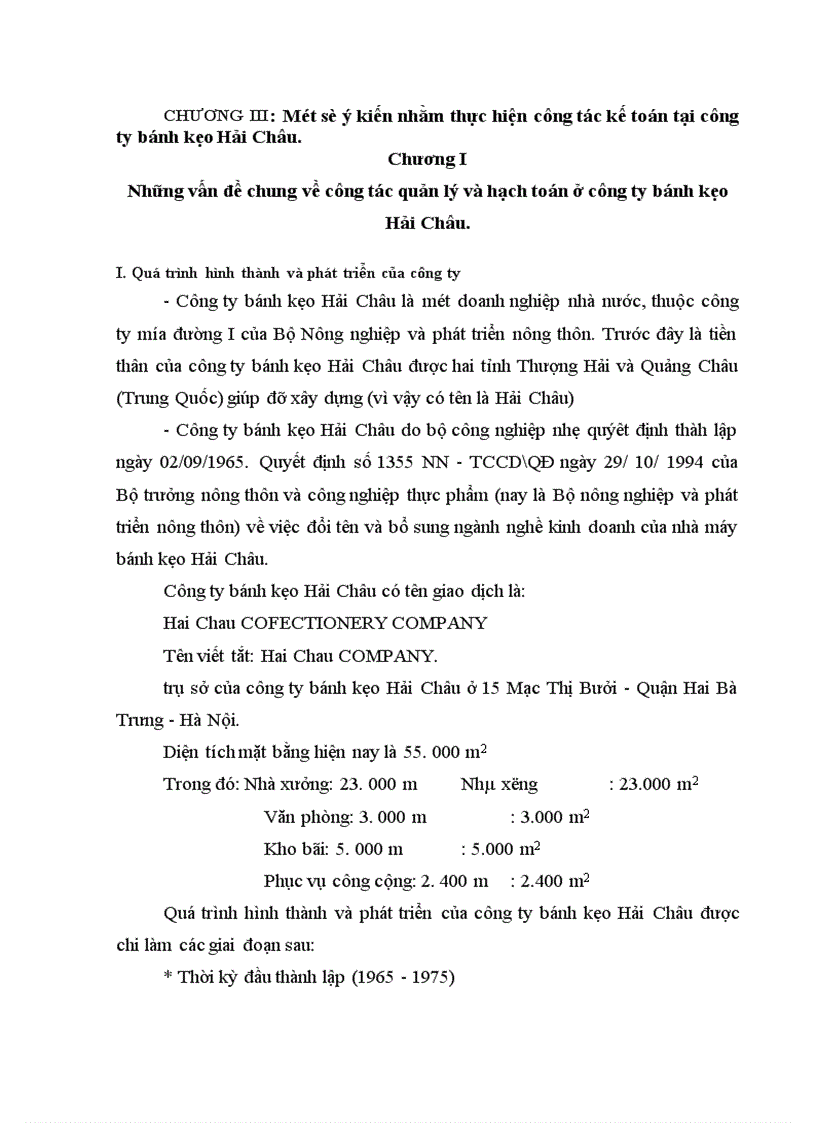 CHƯƠNG III: Mét sè ý kiến nhằm thực hiện công tác kế toán tại công ty bánh kẹo Hải Châu.

Chương I

Những vấn đề chung về công tác quản lý và hạch toán ở công ty bánh kẹo Hải Châu.

I. Quá trình hình thành và phát triển của công ty

- Công ty bánh kẹo Hải Châu là mét doanh nghiệp nhà nước, thuộc công ty mía đường I của Bộ Nông nghiệp và phát triển nông thôn. Trước đây là tiền thân của công ty bánh kẹo Hải Châu được hai tỉnh Thượng Hải và Quảng Châu (Trung Quốc) giúp đỡ xây dựng (vì vậy có tên là Hải Châu)

- Công ty bánh kẹo Hải Châu do bộ công nghiệp nhẹ quyết định thành lập ngày 02/09/1965. Quyết định số 1355 NN - TCCD\QĐ ngày 29/ 10/ 1994 của Bộ trưởng nông thôn và công nghiệp thực phẩm (nay là Bộ nông nghiệp và phát triển nông thôn) về việc đổi tên và bổ sung ngành nghề kinh doanh của nhà máy bánh kẹo Hải Châu.

Công ty bánh kẹo Hải Châu có tên giao dịch là:

Hai Chau COFECTIONERY COMPANY

Tên viết tắt: Hai Chau COMPANY.

trụ sở của công ty bánh kẹo Hải Châu ở 15 Mạc Thị Bưởi - Quận Hai Bà Trưng - Hà Nội.

Diện tích mặt bằng hiện nay là 55. 000 $m^2$

Trong đó: Nhà xưởng: 23. 000 m Nhµ xëng : 23.000 $m^2$

Văn phòng: 3. 000 m : 3.000 $m^2$

Kho bãi: 5. 000 m : 5.000 $m^2$

Phục vụ công cộng: 2. 400 m : 2.400 $m^2$

Quá trình hình thành và phát triển của công ty bánh kẹo Hải Châu được chi làm các giai đoạn sau:

* Thời kỳ đầu thành lập (1965 - 1975)